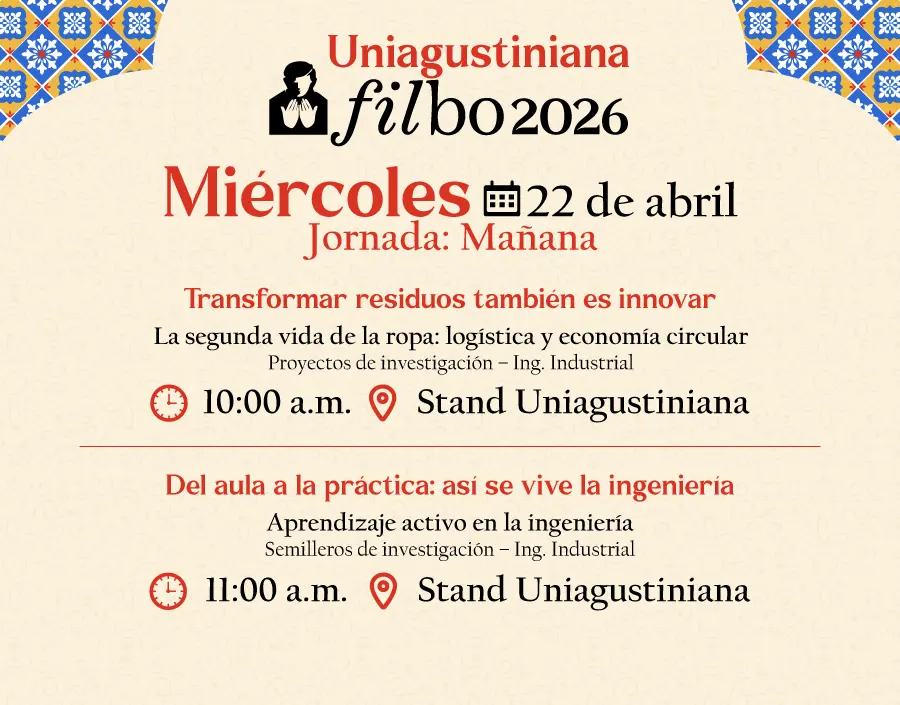 Uniagustiniana
filbo 2026

Miércoles 22 de abril
Jornada: Mañana

Transformar residuos también es innovar
La segunda vida de la ropa: logística y economía circular
Proyectos de investigación – Ing. Industrial
10:00 a.m. Stand Uniagustiniana

Del aula a la práctica: así se vive la ingeniería
Aprendizaje activo en la ingeniería
Semilleros de investigación – Ing. Industrial
11:00 a.m. Stand Uniagustiniana